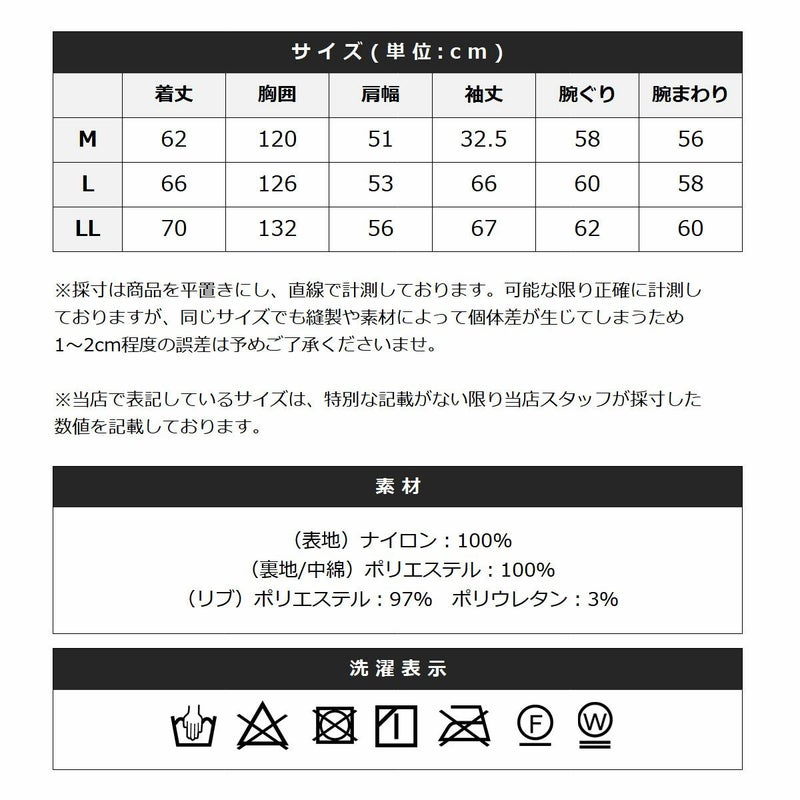 サイズ(単位:cm)

| | 着丈 | 胸囲 | 肩幅 | 袖丈 | 腕ぐり | 腕まわり |
|---|---|---|---|---|---|---|
| M | 62 | 120 | 51 | 32.5 | 58 | 56 |
| L | 66 | 126 | 53 | 66 | 60 | 58 |
| LL | 70 | 132 | 56 | 67 | 62 | 60 |

※採寸は商品を平置きにし、直線で計測しております。可能な限り正確に計測しておりますが、同じサイズでも縫製や素材によって個体差が生じてしまうため1～2cm程度の誤差は予めご了承くださいませ。

※当店で表記しているサイズは、特別な記載がない限り当店スタッフが採寸した数値を記載しております。

素材

(表地)ナイロン:100%
(裏地/中綿)ポリエステル:100%
(リブ)ポリエステル:97% ポリウレタン:3%

洗濯表示

F W